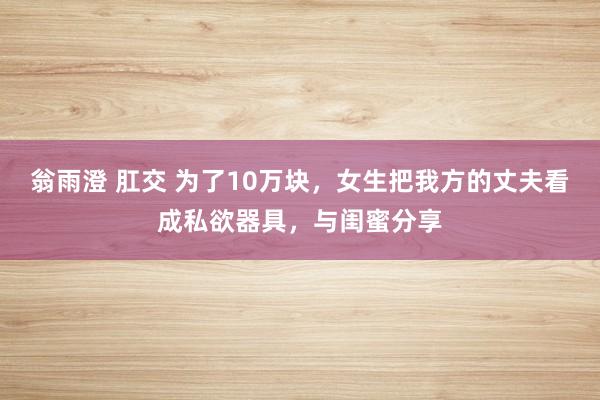 翁雨澄 肛交 为了10万块，女生把我方的丈夫看成私欲器具，与闺蜜分享